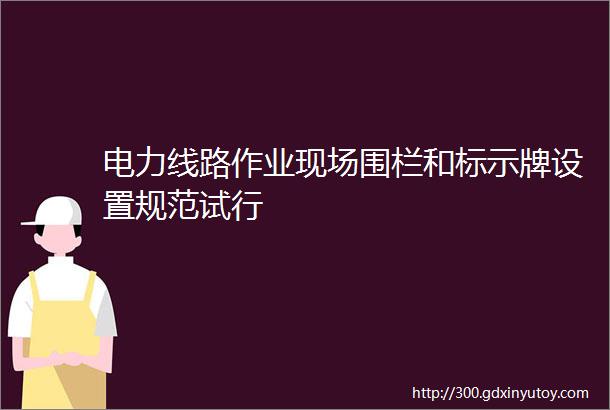 电力线路作业现场围栏和标示牌设置规范试行

http://300.gdxinyutoy.com